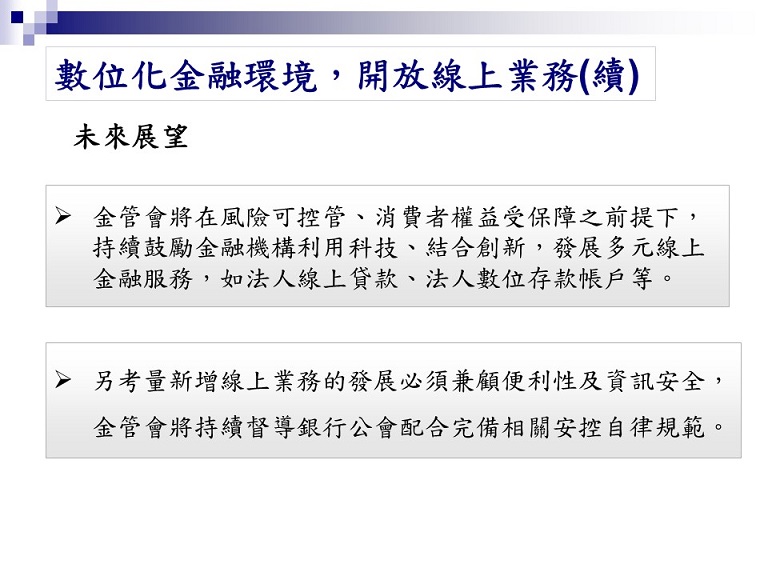 數位化金融環境，開放線上業務(續)

未來展望

➢ 金管會將在風險可控管、消費者權益受保障之前提下，持續鼓勵金融機構利用科技、結合創新，發展多元線上金融服務，如法人線上貸款、法人數位存款帳戶等。

➢ 另考量新增線上業務的發展必須兼顧便利性及資訊安全，金管會將持續督導銀行公會配合完備相關安控自律規範。